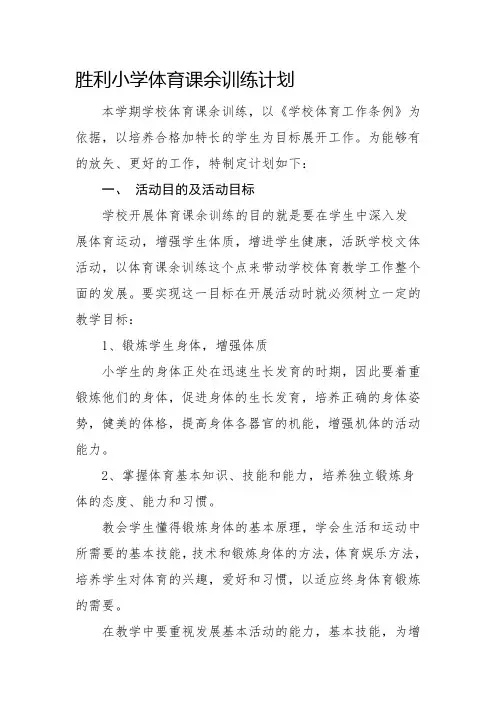 胜利小学体育课余训练计划

本学期学校体育课余训练，以《学校体育工作条例》为依据，以培养合格加特长的学生为目标展开工作。为能够有的放矢、更好的工作，特制定计划如下：

一、 活动目的及活动目标

学校开展体育课余训练的目的就是要在学生中深入发展体育运动，增强学生体质，增进学生健康，活跃学校文体活动，以体育课余训练这个点来带动学校体育教学工作整个面的发展。要实现这一目标在开展活动时就必须树立一定的教学目标：

1、锻炼学生身体，增强体质

小学生的身体正处在迅速生长发育的时期，因此要着重锻炼他们的身体，促进身体的生长发育，培养正确的身体姿势，健美的体格，提高身体各器官的机能，增强机体的活动能力。

2、掌握体育基本知识、技能和能力，培养独立锻炼身体的态度、能力和习惯。

教会学生懂得锻炼身体的基本原理，学会生活和运动中所需要的基本技能，技术和锻炼身体的方法，体育娱乐方法，培养学生对体育的兴趣，爱好和习惯，以适应终身体育锻炼的需要。

在教学中要重视发展基本活动的能力，基本技能，为增